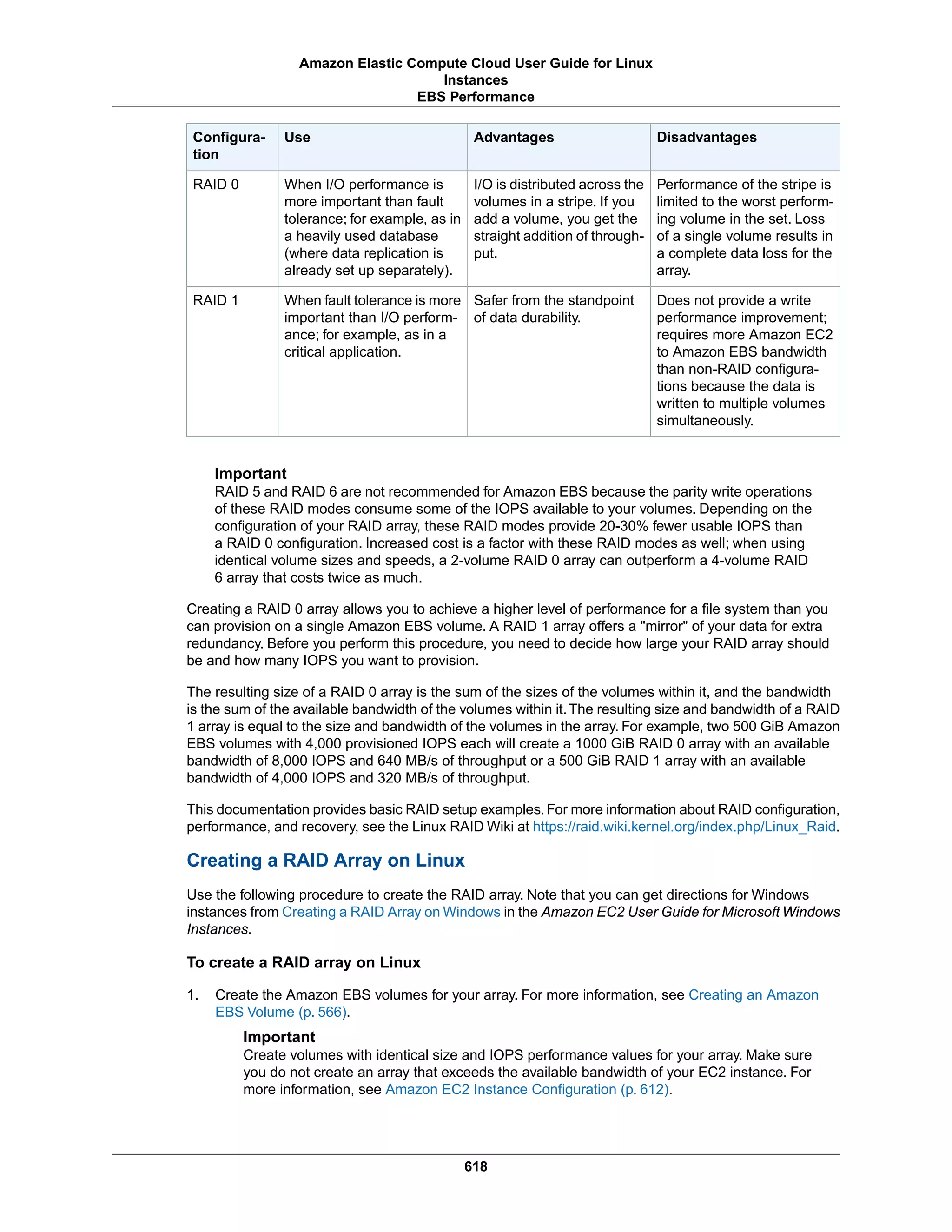 Amazon Elastic Compute Cloud User Guide for Linux Instances
EBS Performance

| Configuration | Use | Advantages | Disadvantages |
|---|---|---|---|
| RAID 0 | When I/O performance is more important than fault tolerance; for example, as in a heavily used database (where data replication is already set up separately). | I/O is distributed across the volumes in a stripe. If you add a volume, you get the straight addition of throughput. | Performance of the stripe is limited to the worst performing volume in the set. Loss of a single volume results in a complete data loss for the array. |
| RAID 1 | When fault tolerance is more important than I/O performance; for example, as in a critical application. | Safer from the standpoint of data durability. | Does not provide a write performance improvement; requires more Amazon EC2 to Amazon EBS bandwidth than non-RAID configurations because the data is written to multiple volumes simultaneously. |

Important
RAID 5 and RAID 6 are not recommended for Amazon EBS because the parity write operations of these RAID modes consume some of the IOPS available to your volumes. Depending on the configuration of your RAID array, these RAID modes provide 20-30% fewer usable IOPS than a RAID 0 configuration. Increased cost is a factor with these RAID modes as well; when using identical volume sizes and speeds, a 2-volume RAID 0 array can outperform a 4-volume RAID 6 array that costs twice as much.

Creating a RAID 0 array allows you to achieve a higher level of performance for a file system than you can provision on a single Amazon EBS volume. A RAID 1 array offers a "mirror" of your data for extra redundancy. Before you perform this procedure, you need to decide how large your RAID array should be and how many IOPS you want to provision.

The resulting size of a RAID 0 array is the sum of the sizes of the volumes within it, and the bandwidth is the sum of the available bandwidth of the volumes within it. The resulting size and bandwidth of a RAID 1 array is equal to the size and bandwidth of the volumes in the array. For example, two 500 GiB Amazon EBS volumes with 4,000 provisioned IOPS each will create a 1000 GiB RAID 0 array with an available bandwidth of 8,000 IOPS and 640 MB/s of throughput or a 500 GiB RAID 1 array with an available bandwidth of 4,000 IOPS and 320 MB/s of throughput.

This documentation provides basic RAID setup examples. For more information about RAID configuration, performance, and recovery, see the Linux RAID Wiki at https://raid.wiki.kernel.org/index.php/Linux_Raid.

Creating a RAID Array on Linux

Use the following procedure to create the RAID array. Note that you can get directions for Windows instances from Creating a RAID Array on Windows in the Amazon EC2 User Guide for Microsoft Windows Instances.

To create a RAID array on Linux

1. Create the Amazon EBS volumes for your array. For more information, see Creating an Amazon EBS Volume (p. 566).

Important
Create volumes with identical size and IOPS performance values for your array. Make sure you do not create an array that exceeds the available bandwidth of your EC2 instance. For more information, see Amazon EC2 Instance Configuration (p. 612).

618